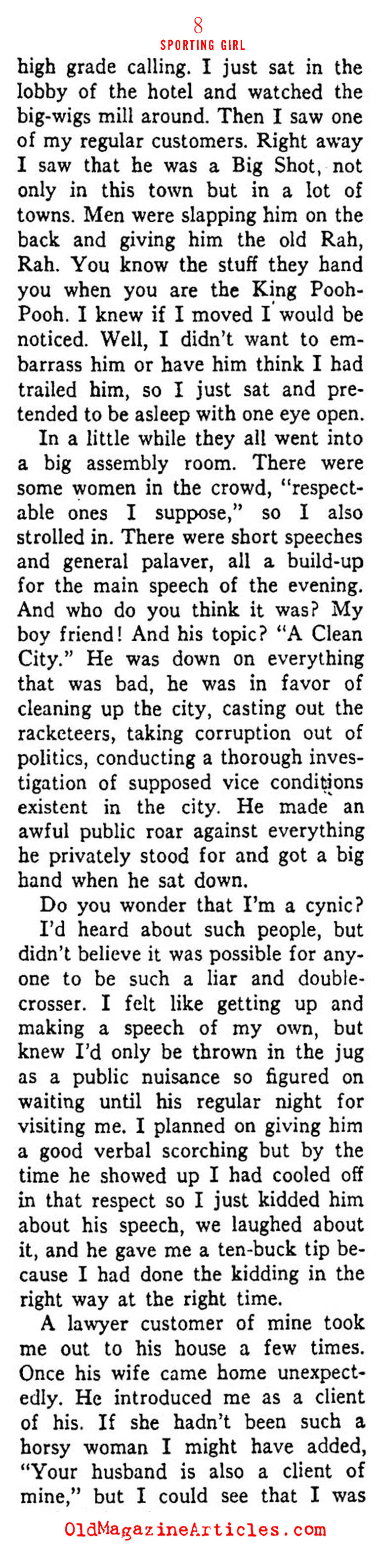 8
SPORTING GIRL

high grade calling. I just sat in the lobby of the hotel and watched the big-wigs mill around. Then I saw one of my regular customers. Right away I saw that he was a Big Shot, not only in this town but in a lot of towns. Men were slapping him on the back and giving him the old Rah, Rah. You know the stuff they hand you when you are the King Pooh-Pooh. I knew if I moved I would be noticed. Well, I didn't want to embarrass him or have him think I had trailed him, so I just sat and pretended to be asleep with one eye open.

In a little while they all went into a big assembly room. There were some women in the crowd, "respectable ones I suppose," so I also strolled in. There were short speeches and general palaver, all a build-up for the main speech of the evening. And who do you think it was? My boy friend! And his topic? "A Clean City." He was down on everything that was bad, he was in favor of cleaning up the city, casting out the racketeers, taking corruption out of politics, conducting a thorough investigation of supposed vice conditions existent in the city. He made an awful public roar against everything he privately stood for and got a big hand when he sat down.

Do you wonder that I'm a cynic? I'd heard about such people, but didn't believe it was possible for anyone to be such a liar and double-crosser. I felt like getting up and making a speech of my own, but knew I'd only be thrown in the jug as a public nuisance so figured on waiting until his regular night for visiting me. I planned on giving him a good verbal scorching but by the time he showed up I had cooled off in that respect so I just kidded him about his speech, we laughed about it, and he gave me a ten-buck tip because I had done the kidding in the right way at the right time.

A lawyer customer of mine took me out to his house a few times. Once his wife came home unexpectedly. He introduced me as a client of his. If she hadn't been such a horsy woman I might have added, "Your husband is also a client of mine," but I could see that I was

OldMagazineArticles.com